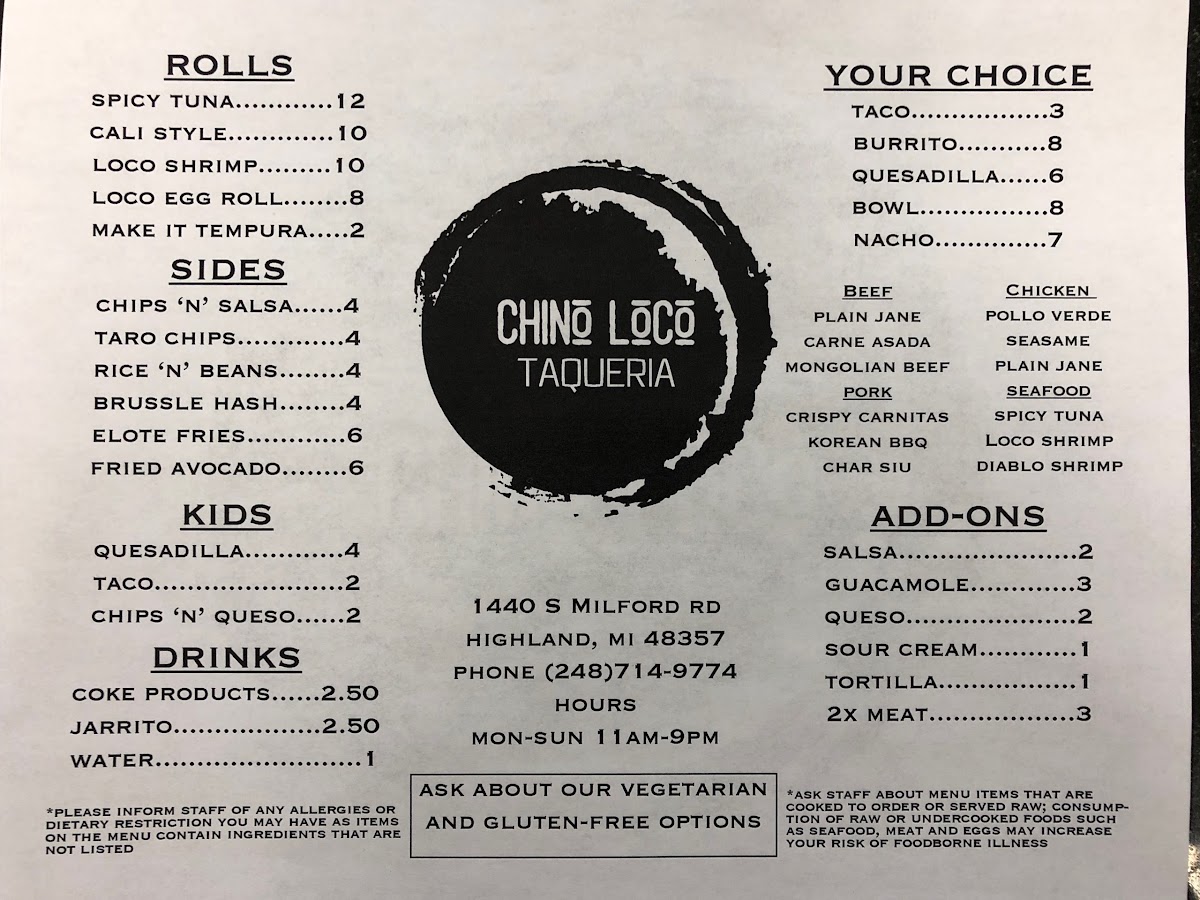 ROLLS
SPICY TUNA 12
CALI STYLE 10
LOCO SHRIMP 10
LOCO EGG ROLL 8
MAKE IT TEMPURA 2

SIDES
CHIPS 'N' SALSA 4
TARO CHIPS 4
RICE 'N' BEANS 4
BRUSSLE HASH 4
ELOTE FRIES 6
FRIED AVOCADO 6

KIDS
QUESADILLA 4
TACO 2
CHIPS 'N' QUESO 2

DRINKS
COKE PRODUCTS 2.50
JARRITO 2.50
WATER 1

*PLEASE INFORM STAFF OF ANY ALLERGIES OR DIETARY RESTRICTION YOU MAY HAVE AS ITEMS ON THE MENU CONTAIN INGREDIENTS THAT ARE NOT LISTED

CHINO LOCO
TAQUERIA

1440 S MILFORD RD
HIGHLAND, MI 48357
PHONE (248)714-9774
HOURS
MON-SUN 11AM-9PM

ASK ABOUT OUR VEGETARIAN AND GLUTEN-FREE OPTIONS

YOUR CHOICE
TACO 3
BURRITO 8
QUESADILLA 6
BOWL 8
NACHO 7

BEEF
PLAIN JANE
CARNE ASADA
MONGOLIAN BEEF

PORK
CRISPY CARNITAS
KOREAN BBQ
CHAR SIU

CHICKEN
POLLO VERDE
SEASAME
PLAIN JANE

SEAFOOD
SPICY TUNA
LOCO SHRIMP
DIABLO SHRIMP

ADD-ONS
SALSA 2
GUACAMOLE 3
QUESO 2
SOUR CREAM 1
TORTILLA 1
2X MEAT 3

*ASK STAFF ABOUT MENU ITEMS THAT ARE COOKED TO ORDER OR SERVED RAW; CONSUMPTION OF RAW OR UNDERCOOKED FOODS SUCH AS SEAFOOD, MEAT AND EGGS MAY INCREASE YOUR RISK OF FOODBORNE ILLNESS